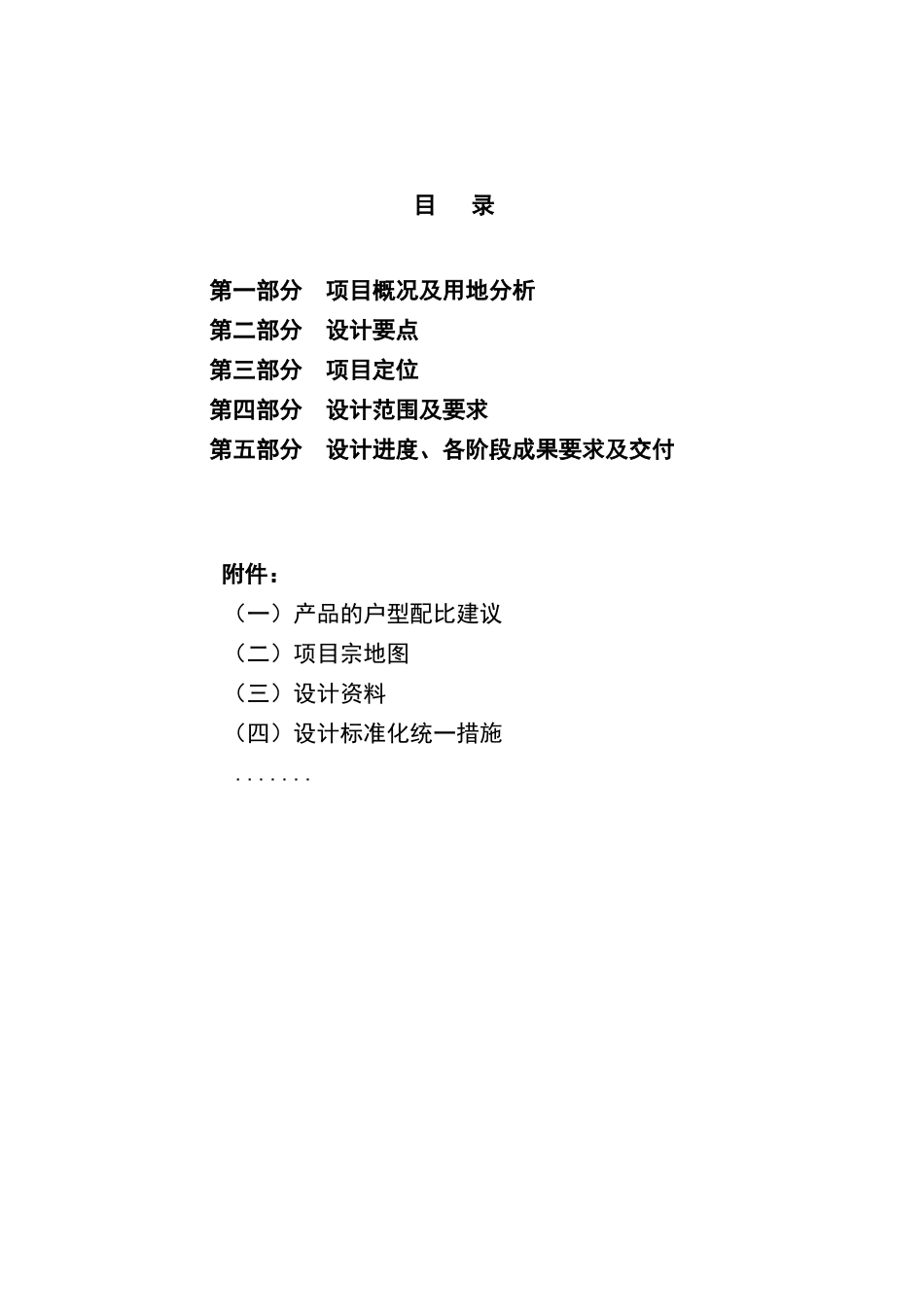 目　录

第一部分　项目概况及用地分析
第二部分　设计要点
第三部分　项目定位
第四部分　设计范围及要求
第五部分　设计进度、各阶段成果要求及交付

附件：
（一）产品的户型配比建议
（二）项目宗地图
（三）设计资料
（四）设计标准化统一措施
.......